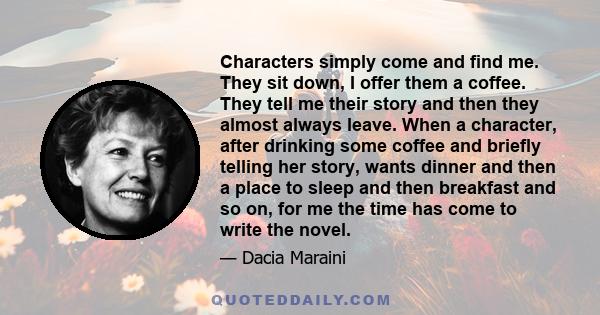 Characters simply come and find me. They sit down, I offer them a coffee. They tell me their story and then they almost always leave. When a character, after drinking some coffee and briefly telling her story, wants dinner and then a place to sleep and then breakfast and so on, for me the time has come to write the novel.

— Dacia Maraini

QUOTEDDAILY.COM